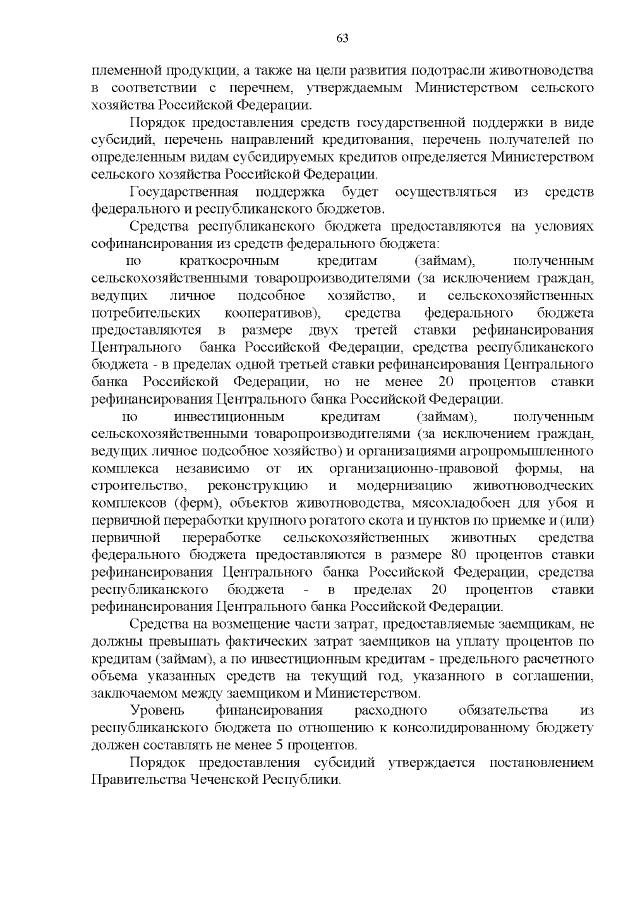 63

племенной продукции, а также на цели развития подотрасли животноводства в соответствии с перечнем, утверждаемым Министерством сельского хозяйства Российской Федерации.

Порядок предоставления средств государственной поддержки в виде субсидий, перечень направлений кредитования, перечень получателей по определенным видам субсидируемых кредитов определяется Министерством сельского хозяйства Российской Федерации.

Государственная поддержка будет осуществляться из средств федерального и республиканского бюджетов.

Средства республиканского бюджета предоставляются на условиях софинансирования из средств федерального бюджета:

по краткосрочным кредитам (займам), полученным сельскохозяйственными товаропроизводителями (за исключением граждан, ведущих личное подсобное хозяйство, и сельскохозяйственных потребительских кооперативов), средства федерального бюджета предоставляются в размере двух третей ставки рефинансирования Центрального банка Российской Федерации, средства республиканского бюджета - в пределах одной третьей ставки рефинансирования Центрального банка Российской Федерации, но не менее 20 процентов ставки рефинансирования Центрального банка Российской Федерации.

по инвестиционным кредитам (займам), полученным сельскохозяйственными товаропроизводителями (за исключением граждан, ведущих личное подсобное хозяйство) и организациями агропромышленного комплекса независимо от их организационно-правовой формы, на строительство, реконструкцию и модернизацию животноводческих комплексов (ферм), объектов животноводства, мясохладобоен для убоя и первичной переработки крупного рогатого скота и пунктов по приемке и (или) первичной переработке сельскохозяйственных животных средства федерального бюджета предоставляются в размере 80 процентов ставки рефинансирования Центрального банка Российской Федерации, средства республиканского бюджета - в пределах 20 процентов ставки рефинансирования Центрального банка Российской Федерации.

Средства на возмещение части затрат, предоставляемые заемщикам, не должны превышать фактических затрат заемщиков на уплату процентов по кредитам (займам), а по инвестиционным кредитам - предельного расчетного объема указанных средств на текущий год, указанного в соглашении, заключаемом между заемщиком и Министерством.

Уровень финансирования расходного обязательства из республиканского бюджета по отношению к консолидированному бюджету должен составлять не менее 5 процентов.

Порядок предоставления субсидий утверждается постановлением Правительства Чеченской Республики.